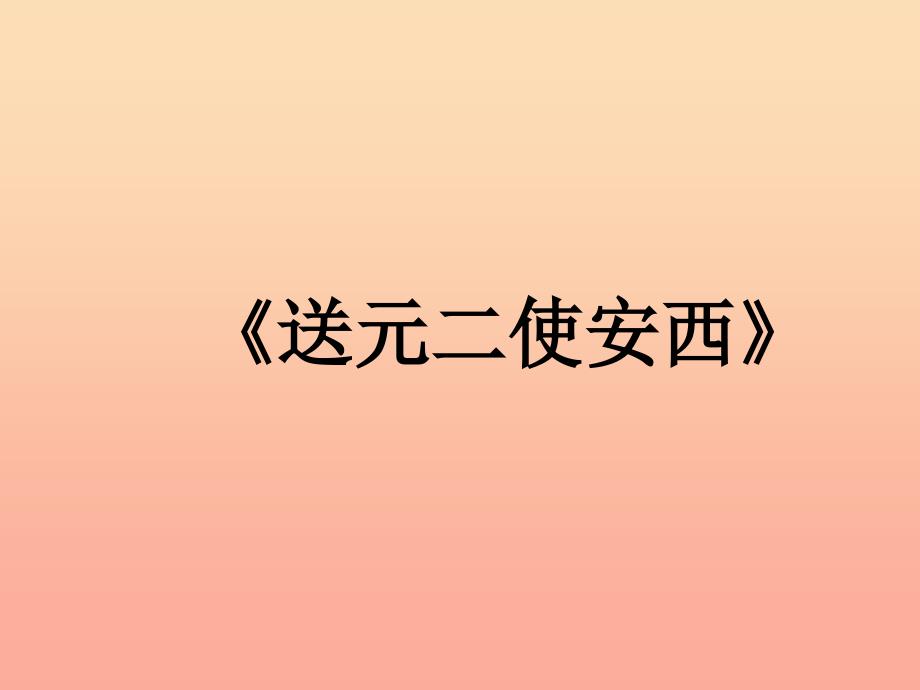 《送元二使安西》